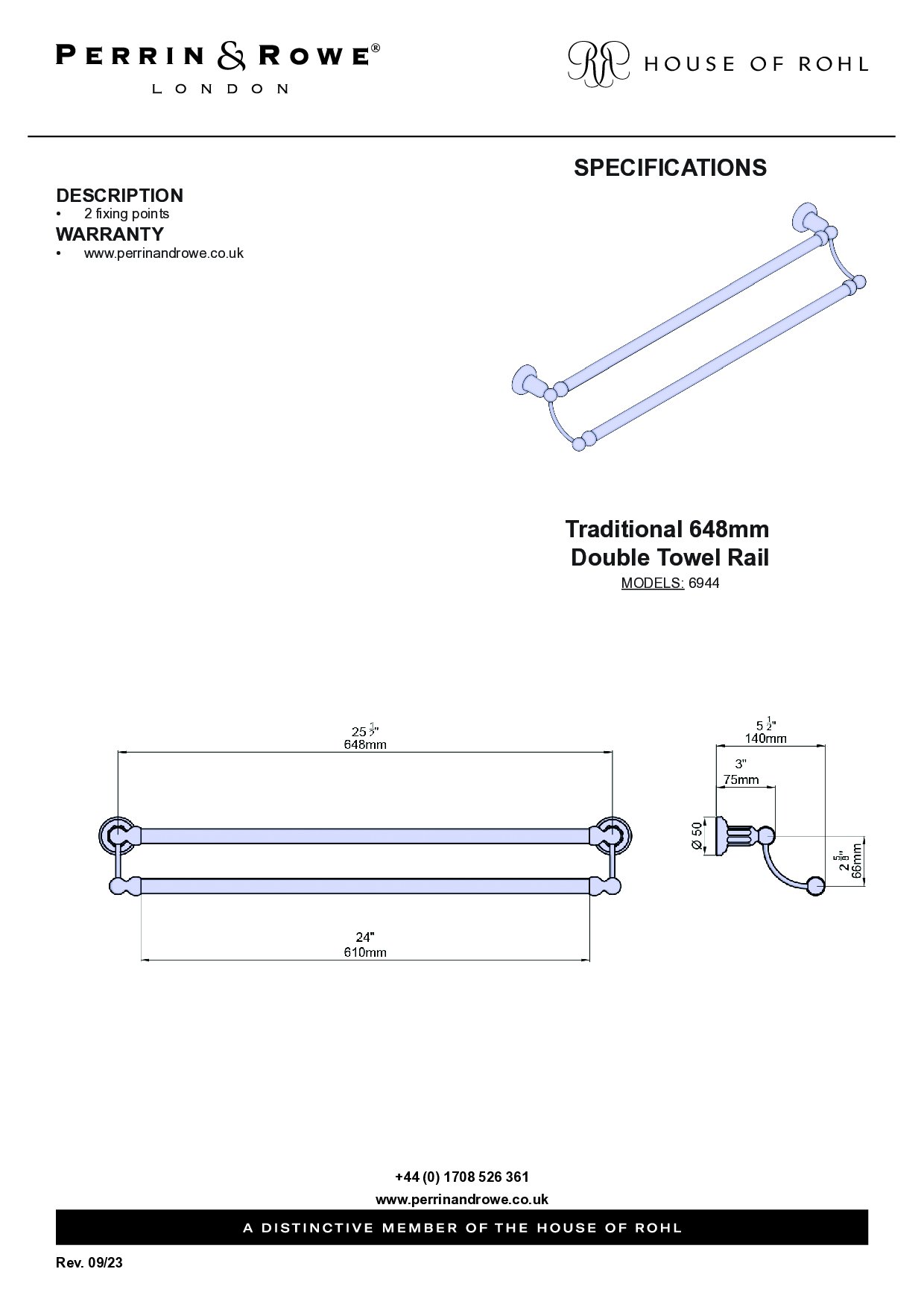 PERRIN & ROWE®
LONDON

HOUSE OF ROHL

SPECIFICATIONS

DESCRIPTION
• 2 fixing points
WARRANTY
• www.perrinandrowe.co.uk

Traditional 648mm
Double Towel Rail
MODELS: 6944

$25\frac{1}{2}$"
648mm

24"
610mm

$5\frac{1}{2}$"
140mm

3"
75mm

Ø 50

$2\frac{5}{8}$"
66mm

+44 (0) 1708 526 361
www.perrinandrowe.co.uk

A DISTINCTIVE MEMBER OF THE HOUSE OF ROHL

Rev. 09/23